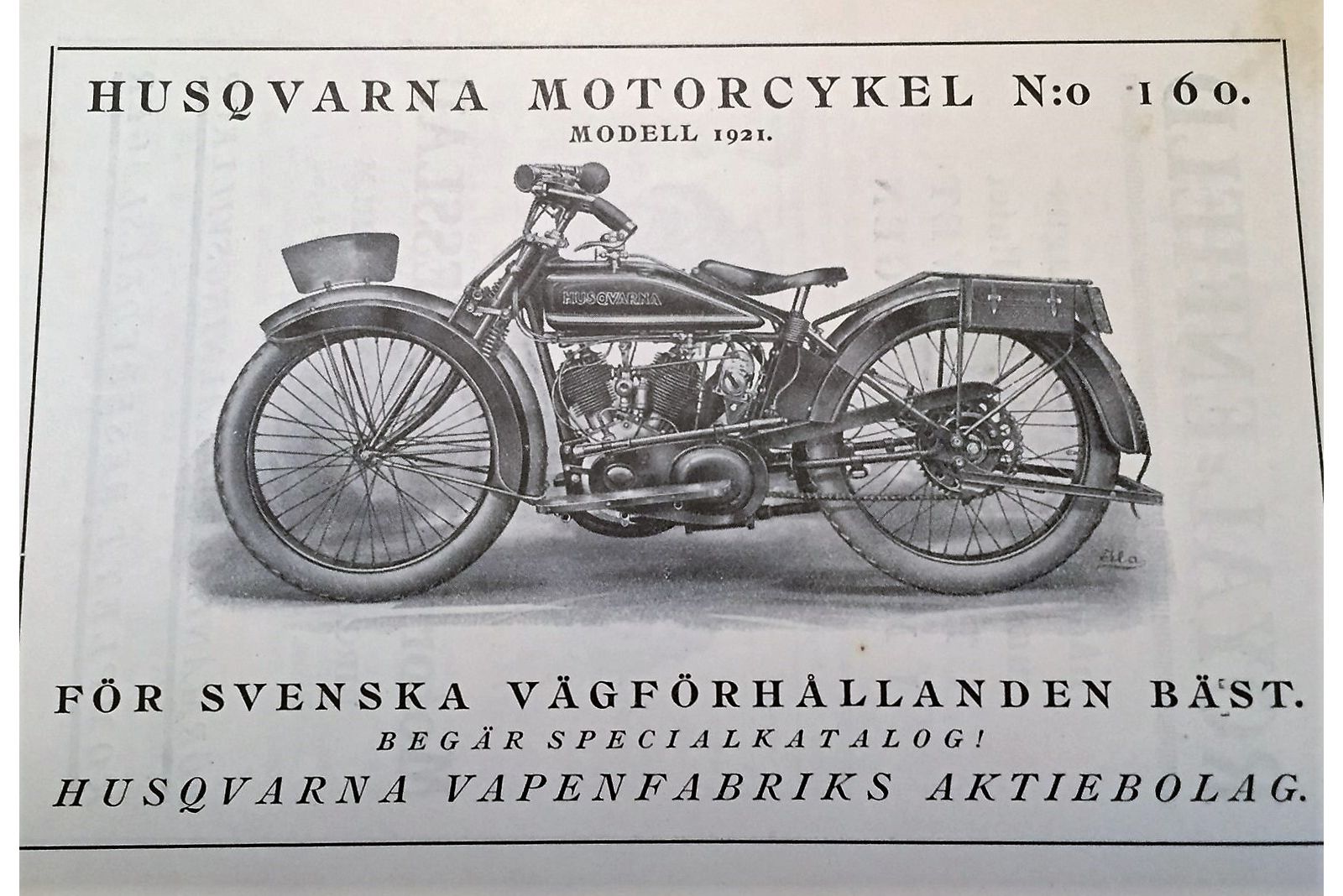 HUSQVARNA MOTORCYKEL N:o 160.
MODELL 1921.

HUSQVARNA

FÖR SVENSKA VÄGFÖRHÅLLANDEN BÄST.
BEGÄR SPECIALKATALOG!
HUSQVARNA VAPENFABRIKS AKTIEBOLAG.